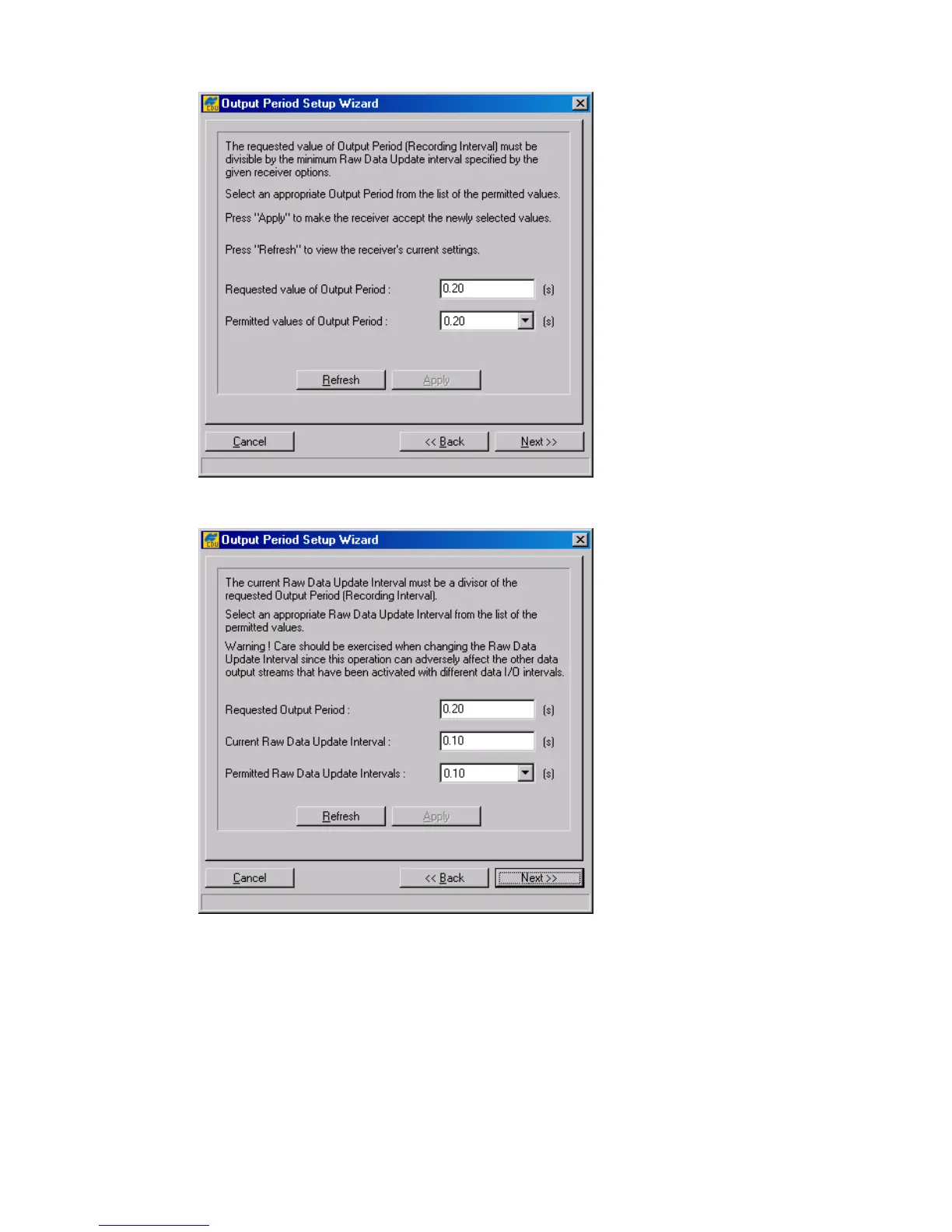 Output Period Setup Wizard

The requested value of Output Period (Recording Interval) must be divisible by the minimum Raw Data Update interval specified by the given receiver options.

Select an appropriate Output Period from the list of the permitted values.

Press "Apply" to make the receiver accept the newly selected values.

Press "Refresh" to view the receiver's current settings.

Requested value of Output Period : 0.20 (s)

Permitted values of Output Period : 0.20 (s)

Refresh Apply

Cancel << Back Next >>

Output Period Setup Wizard

The current Raw Data Update Interval must be a divisor of the requested Output Period (Recording Interval).

Select an appropriate Raw Data Update Interval from the list of the permitted values.

Warning ! Care should be exercised when changing the Raw Data Update Interval since this operation can adversely affect the other data output streams that have been activated with different data I/O intervals.

Requested Output Period : 0.20 (s)

Current Raw Data Update Interval : 0.10 (s)

Permitted Raw Data Update Intervals : 0.10 (s)

Refresh Apply

Cancel << Back Next >>